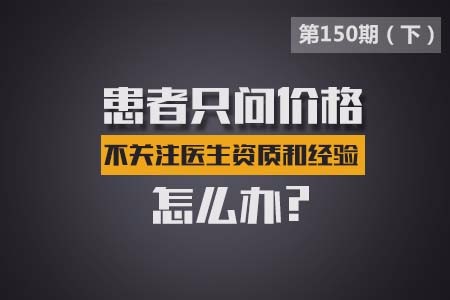 第150期（下）

患者只问价格

不关注医生资质和经验

怎么办？